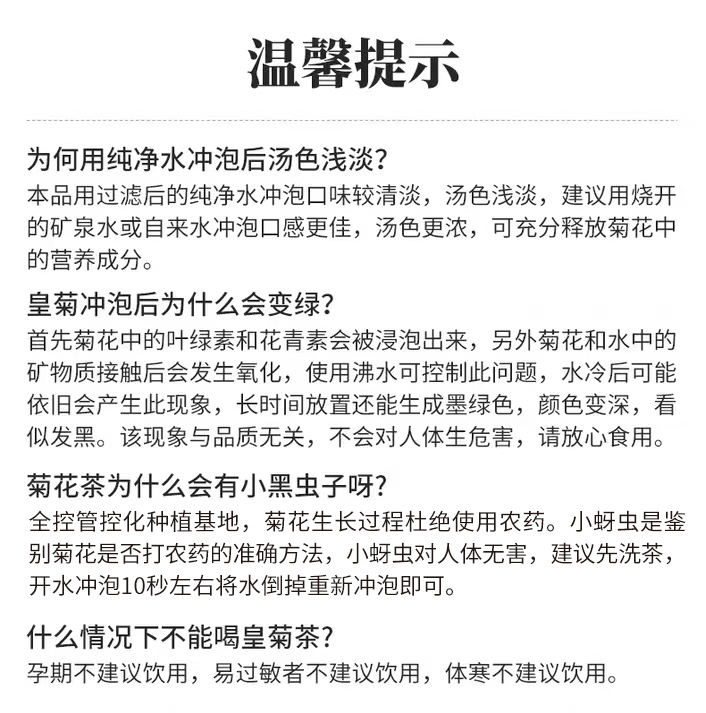 温馨提示

为何用纯净水冲泡后汤色浅淡？
本品用过滤后的纯净水冲泡口味较清淡，汤色浅淡，建议用烧开的矿泉水或自来水冲泡口感更佳，汤色更浓，可充分释放菊花中的营养成分。

皇菊冲泡后为什么会变绿？
首先菊花中的叶绿素和花青素会被浸泡出来，另外菊花和水中的矿物质接触后会发生氧化，使用沸水可控制此问题，水冷后可能依旧会产生此现象，长时间放置还能生成墨绿色，颜色变深，看似发黑。该现象与品质无关，不会对人体生危害，请放心食用。

菊花茶为什么会有小黑虫子呀？
全控管控化种植基地，菊花生长过程杜绝使用农药。小蚜虫是鉴别菊花是否打农药的准确方法，小蚜虫对人体无害，建议先洗茶，开水冲泡10秒左右将水倒掉重新冲泡即可。

什么情况下不能喝皇菊茶？
孕期不建议饮用，易过敏者不建议饮用，体寒不建议饮用。